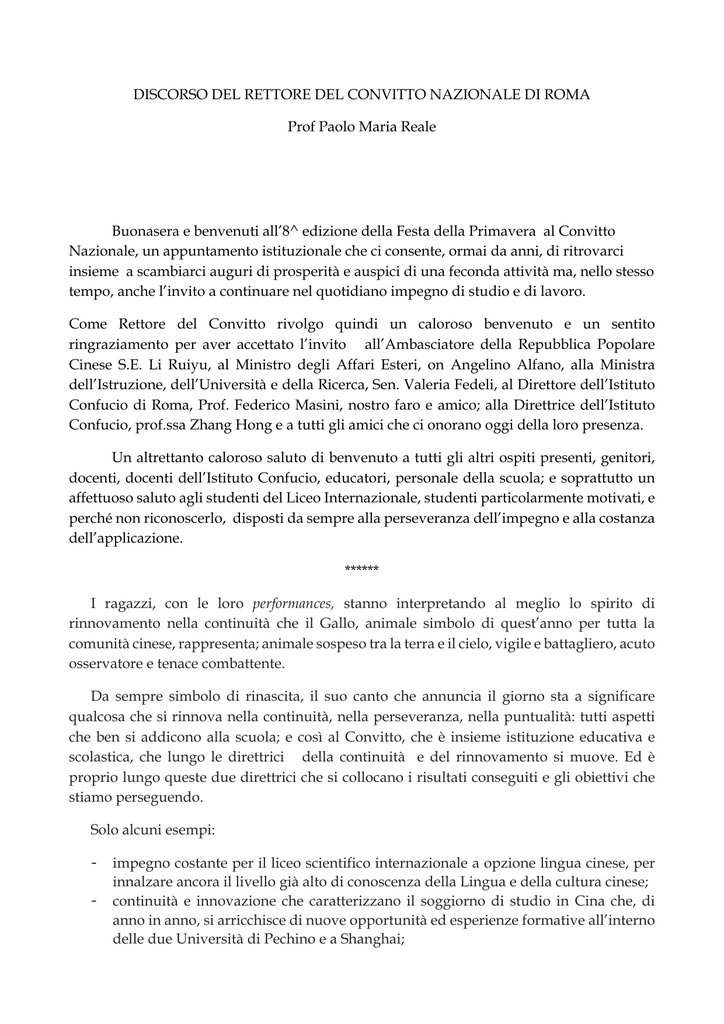 DISCORSO DEL RETTORE DEL CONVITTO NAZIONALE DI ROMA

Prof Paolo Maria Reale

Buonasera e benvenuti all'8^ edizione della Festa della Primavera al Convitto Nazionale, un appuntamento istituzionale che ci consente, ormai da anni, di ritrovarci insieme a scambiarci auguri di prosperità e auspici di una feconda attività ma, nello stesso tempo, anche l'invito a continuare nel quotidiano impegno di studio e di lavoro.

Come Rettore del Convitto rivolgo quindi un caloroso benvenuto e un sentito ringraziamento per aver accettato l'invito all'Ambasciatore della Repubblica Popolare Cinese S.E. Li Ruiyu, al Ministro degli Affari Esteri, on Angelino Alfano, alla Ministra dell'Istruzione, dell'Università e della Ricerca, Sen. Valeria Fedeli, al Direttore dell'Istituto Confucio di Roma, Prof. Federico Masini, nostro faro e amico; alla Direttrice dell'Istituto Confucio, prof.ssa Zhang Hong e a tutti gli amici che ci onorano oggi della loro presenza.

Un altrettanto caloroso saluto di benvenuto a tutti gli altri ospiti presenti, genitori, docenti, docenti dell'Istituto Confucio, educatori, personale della scuola; e soprattutto un affettuoso saluto agli studenti del Liceo Internazionale, studenti particolarmente motivati, e perché non riconoscerlo, disposti da sempre alla perseveranza dell'impegno e alla costanza dell'applicazione.

******

I ragazzi, con le loro performances, stanno interpretando al meglio lo spirito di rinnovamento nella continuità che il Gallo, animale simbolo di quest'anno per tutta la comunità cinese, rappresenta; animale sospeso tra la terra e il cielo, vigile e battagliero, acuto osservatore e tenace combattente.

Da sempre simbolo di rinascita, il suo canto che annuncia il giorno sta a significare qualcosa che si rinnova nella continuità, nella perseveranza, nella puntualità: tutti aspetti che ben si addicono alla scuola; e così al Convitto, che è insieme istituzione educativa e scolastica, che lungo le direttrici della continuità e del rinnovamento si muove. Ed è proprio lungo queste due direttrici che si collocano i risultati conseguiti e gli obiettivi che stiamo perseguendo.

Solo alcuni esempi:

- impegno costante per il liceo scientifico internazionale a opzione lingua cinese, per innalzare ancora il livello già alto di conoscenza della Lingua e della cultura cinese;
- continuità e innovazione che caratterizzano il soggiorno di studio in Cina che, di anno in anno, si arricchisce di nuove opportunità ed esperienze formative all'interno delle due Università di Pechino e a Shanghai;